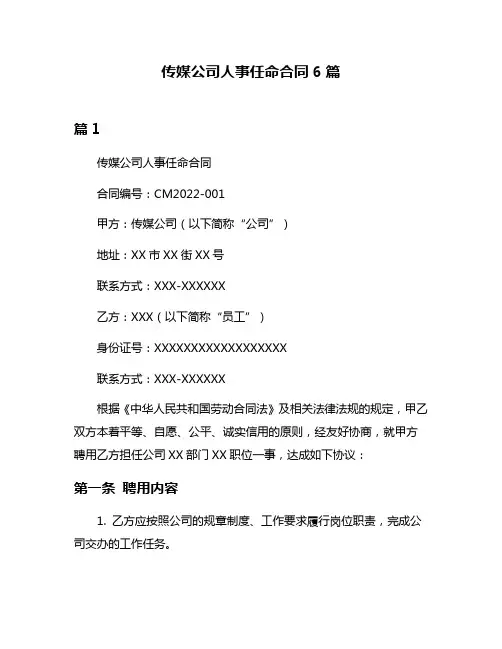 传媒公司人事任命合同 6 篇

篇 1

传媒公司人事任命合同

合同编号：CM2022-001

甲方：传媒公司（以下简称“公司”）

地址：XX 市 XX 街 XX 号

联系方式：XXX-XXXXXX

乙方：XXX（以下简称“员工”）

身份证号：XXXXXXXXXXXXXXXXXX

联系方式：XXX-XXXXXX

根据《中华人民共和国劳动合同法》及相关法律法规的规定，甲乙双方本着平等、自愿、公平、诚实信用的原则，经友好协商，就甲方聘用乙方担任公司 XX 部门 XX 职位一事，达成如下协议：

第一条 聘用内容

1. 乙方应按照公司的规章制度、工作要求履行岗位职责，完成公司交办的工作任务。